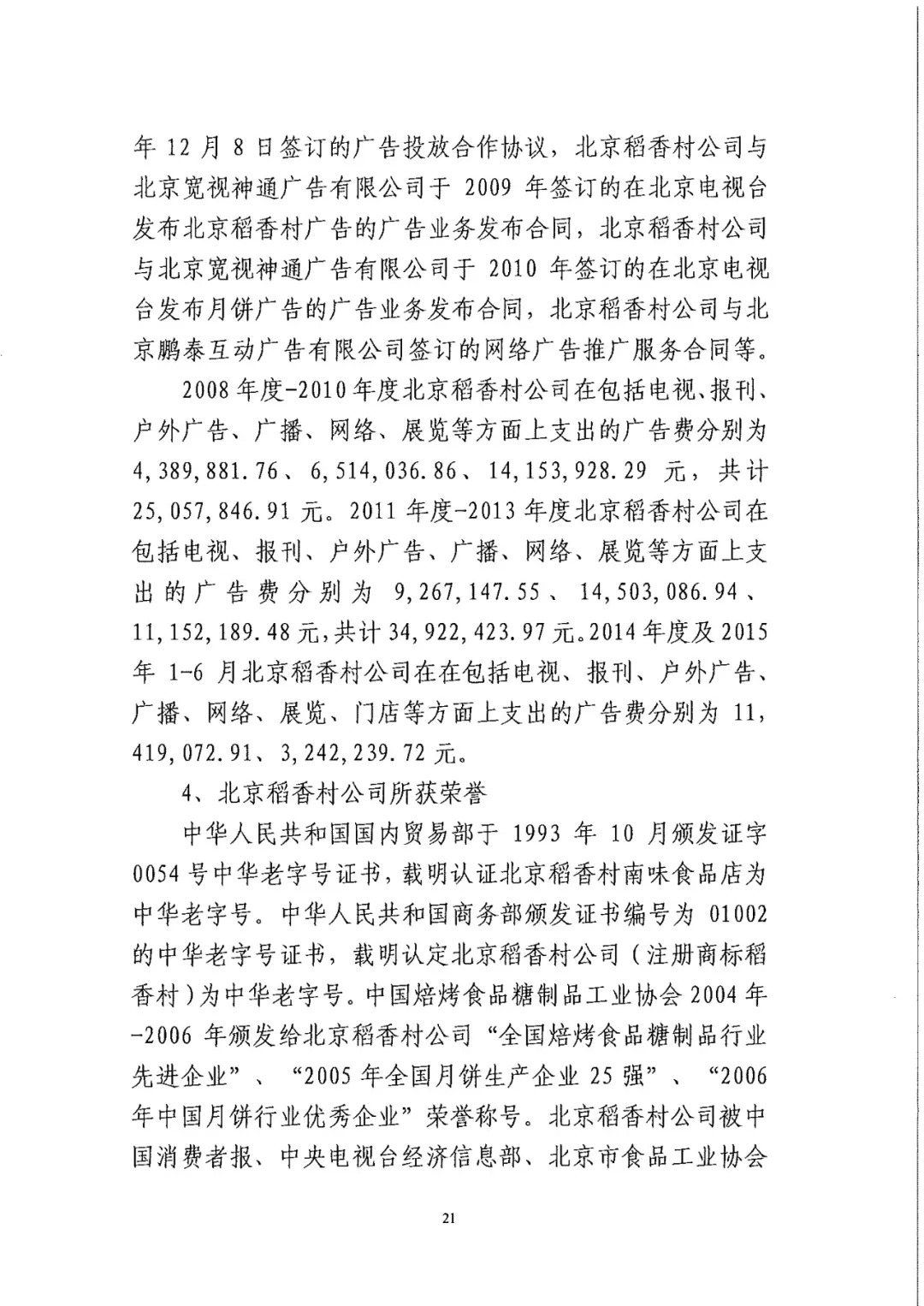 年 12 月 8 日签订的广告投放合作协议，北京稻香村公司与北京宽视神通广告有限公司于 2009 年签订的在北京电视台发布北京稻香村广告的广告业务发布合同，北京稻香村公司与北京宽视神通广告有限公司于 2010 年签订的在北京电视台发布月饼广告的广告业务发布合同，北京稻香村公司与北京鹏泰互动广告有限公司签订的网络广告推广服务合同等。

2008 年度-2010 年度北京稻香村公司在包括电视、报刊、户外广告、广播、网络、展览等方面上支出的广告费分别为 4,389,881.76、6,514,036.86、14,153,928.29 元，共计 25,057,846.91 元。2011 年度-2013 年度北京稻香村公司在包括电视、报刊、户外广告、广播、网络、展览等方面上支出的广告费分别为 9,267,147.55、14,503,086.94、11,152,189.48 元，共计 34,922,423.97 元。2014 年度及 2015 年 1-6 月北京稻香村公司在在包括电视、报刊、户外广告、广播、网络、展览、门店等方面上支出的广告费分别为 11,419,072.91、3,242,239.72 元。

4、北京稻香村公司所获荣誉

中华人民共和国国内贸易部于 1993 年 10 月颁发证字 0054 号中华老字号证书，载明认证北京稻香村南味食品店为中华老字号。中华人民共和国商务部颁发证书编号为 01002 的中华老字号证书，载明认定北京稻香村公司（注册商标稻香村）为中华老字号。中国焙烤食品糖制品工业协会 2004 年-2006 年颁发给北京稻香村公司“全国焙烤食品糖制品行业先进企业”、“2005 年全国月饼生产企业 25 强”、“2006 年中国月饼行业优秀企业”荣誉称号。北京稻香村公司被中国消费者报、中央电视台经济信息部、北京市食品工业协会

21